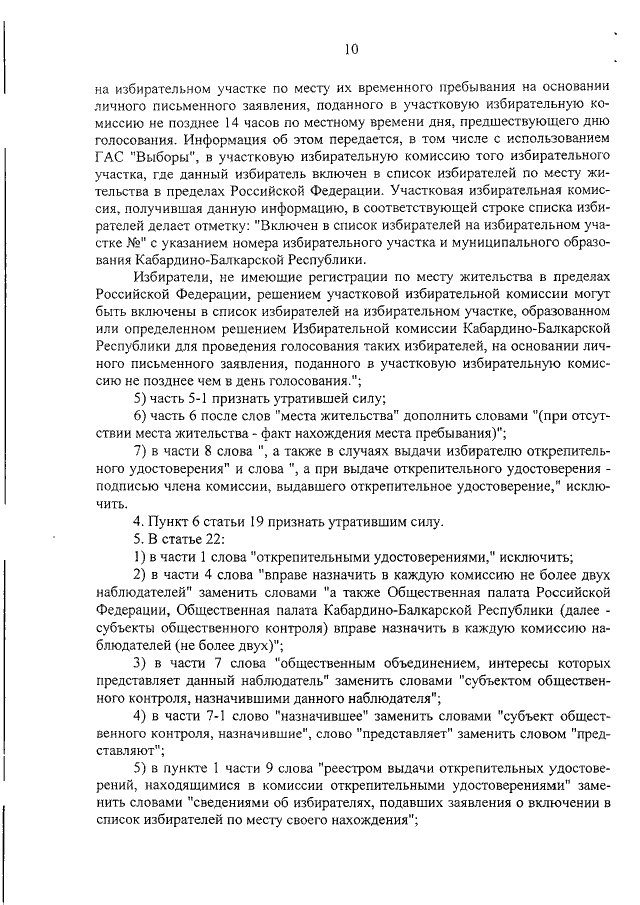 10

на избирательном участке по месту их временного пребывания на основании личного письменного заявления, поданного в участковую избирательную комиссию не позднее 14 часов по местному времени дня, предшествующего дню голосования. Информация об этом передается, в том числе с использованием ГАС "Выборы", в участковую избирательную комиссию того избирательного участка, где данный избиратель включен в список избирателей по месту жительства в пределах Российской Федерации. Участковая избирательная комиссия, получившая данную информацию, в соответствующей строке списка избирателей делает отметку: "Включен в список избирателей на избирательном участке №" с указанием номера избирательного участка и муниципального образования Кабардино-Балкарской Республики.

Избиратели, не имеющие регистрации по месту жительства в пределах Российской Федерации, решением участковой избирательной комиссии могут быть включены в список избирателей на избирательном участке, образованном или определенном решением Избирательной комиссии Кабардино-Балкарской Республики для проведения голосования таких избирателей, на основании личного письменного заявления, поданного в участковую избирательную комиссию не позднее чем в день голосования.";

5) часть 5-1 признать утратившей силу;

6) часть 6 после слов "места жительства" дополнить словами "(при отсутствии места жительства - факт нахождения места пребывания)";

7) в части 8 слова ", а также в случаях выдачи избирателю открепительного удостоверения" и слова ", а при выдаче открепительного удостоверения - подписью члена комиссии, выдавшего открепительное удостоверение," исключить.

4. Пункт 6 статьи 19 признать утратившим силу.

5. В статье 22:

1) в части 1 слова "открепительными удостоверениями," исключить;

2) в части 4 слова "вправе назначить в каждую комиссию не более двух наблюдателей" заменить словами "а также Общественная палата Российской Федерации, Общественная палата Кабардино-Балкарской Республики (далее - субъекты общественного контроля) вправе назначить в каждую комиссию наблюдателей (не более двух)";

3) в части 7 слова "общественным объединением, интересы которых представляет данный наблюдатель" заменить словами "субъектом общественного контроля, назначившими данного наблюдателя";

4) в части 7-1 слово "назначившее" заменить словами "субъект общественного контроля, назначившие", слово "представляет" заменить словом "представляют";

5) в пункте 1 части 9 слова "реестром выдачи открепительных удостоверений, находящимися в комиссии открепительными удостоверениями" заменить словами "сведениями об избирателях, подавших заявления о включении в список избирателей по месту своего нахождения";